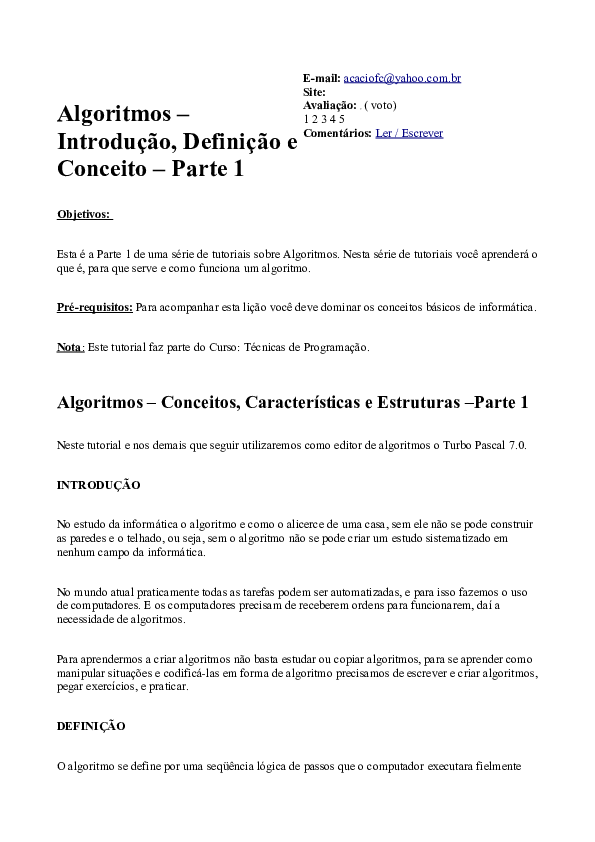 Algoritmos – Introdução, Definição e Conceito – Parte 1

E-mail: acaciofc@yahoo.com.br
Site:
Avaliação: . ( voto)
1 2 3 4 5
Comentários: Ler / Escrever

Objetivos:

Esta é a Parte 1 de uma série de tutoriais sobre Algoritmos. Nesta série de tutoriais você aprenderá o que é, para que serve e como funciona um algoritmo.

Pré-requisitos: Para acompanhar esta lição você deve dominar os conceitos básicos de informática.

Nota: Este tutorial faz parte do Curso: Técnicas de Programação.

Algoritmos – Conceitos, Características e Estruturas –Parte 1

Neste tutorial e nos demais que seguir utilizaremos como editor de algoritmos o Turbo Pascal 7.0.

INTRODUÇÃO

No estudo da informática o algoritmo e como o alicerce de uma casa, sem ele não se pode construir as paredes e o telhado, ou seja, sem o algoritmo não se pode criar um estudo sistematizado em nenhum campo da informática.

No mundo atual praticamente todas as tarefas podem ser automatizadas, e para isso fazemos o uso de computadores. E os computadores precisam de receberem ordens para funcionarem, daí a necessidade de algoritmos.

Para aprendermos a criar algoritmos não basta estudar ou copiar algoritmos, para se aprender como manipular situações e codificá-las em forma de algoritmo precisamos de escrever e criar algoritmos, pegar exercícios, e praticar.

DEFINIÇÃO

O algoritmo se define por uma seqüência lógica de passos que o computador executara fielmente